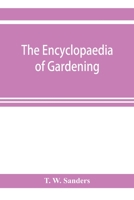 The Encyclopaedia of Gardening

T. W. Sanders